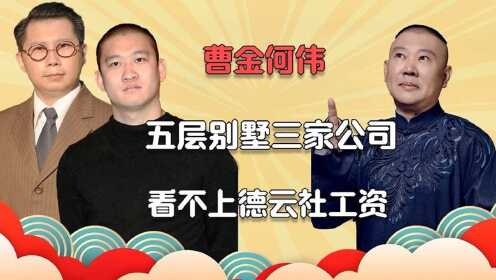 曹金何伟

五层别墅三家公司

看不上德云社工资